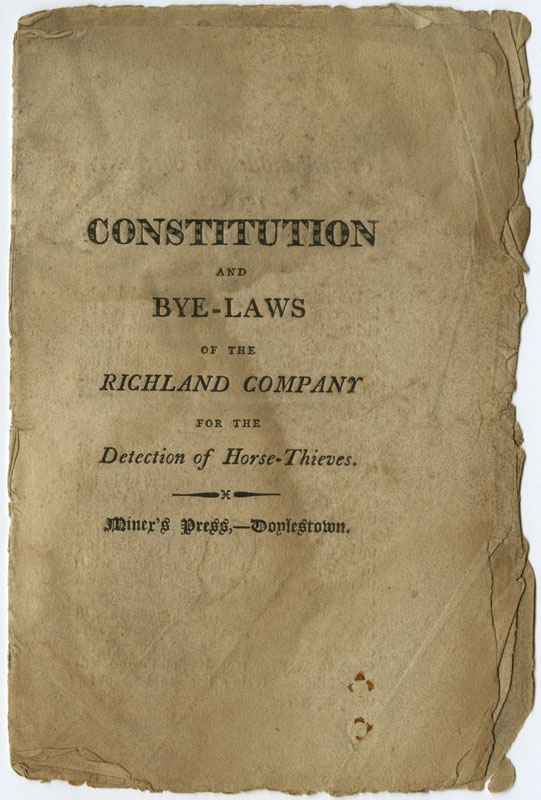 CONSTITUTION

AND

BYE-LAWS

OF THE

RICHLAND COMPANY

FOR THE

Detection of Horse-Thieves.

Miner's Press,—Doylestown.